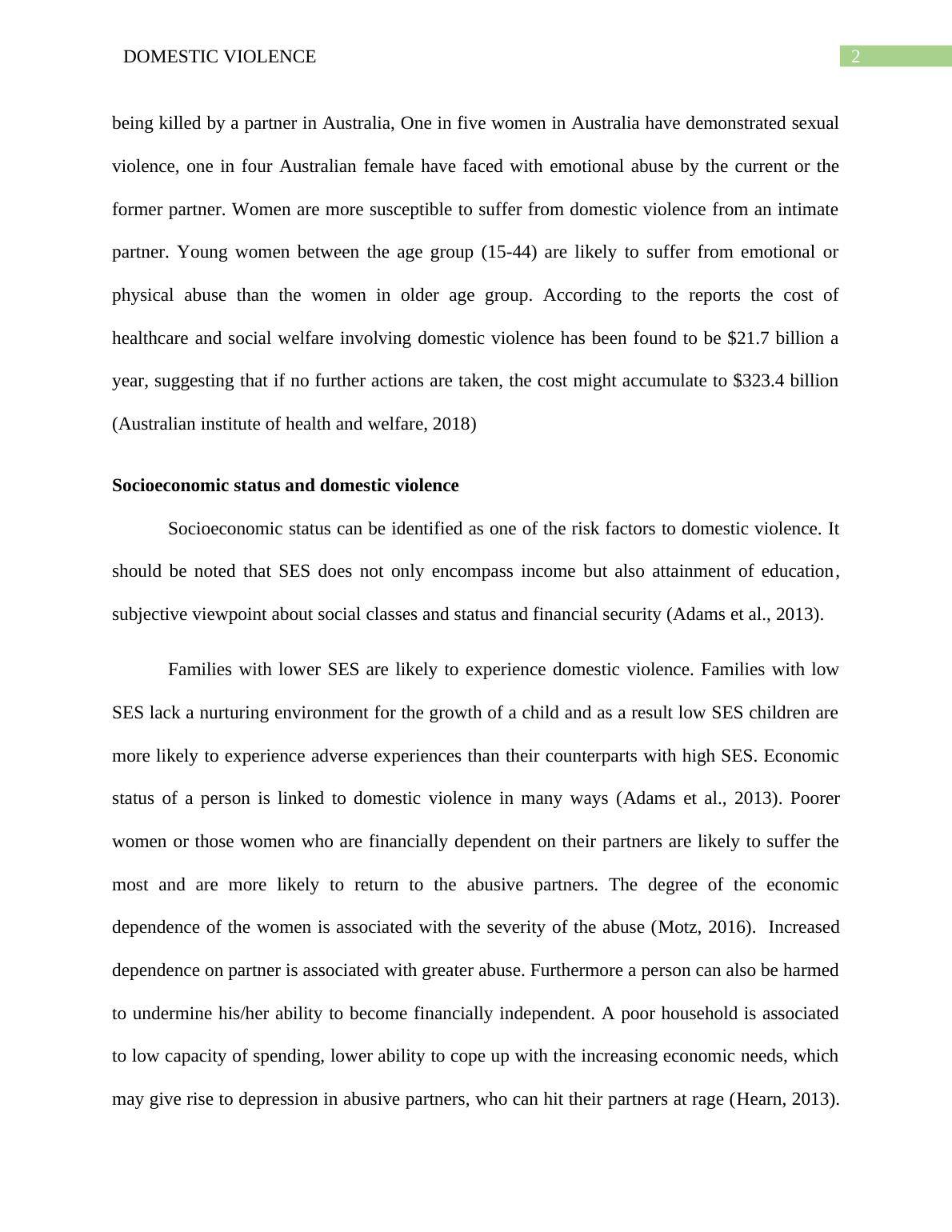 DOMESTIC VIOLENCE 2

being killed by a partner in Australia, One in five women in Australia have demonstrated sexual violence, one in four Australian female have faced with emotional abuse by the current or the former partner. Women are more susceptible to suffer from domestic violence from an intimate partner. Young women between the age group (15-44) are likely to suffer from emotional or physical abuse than the women in older age group. According to the reports the cost of healthcare and social welfare involving domestic violence has been found to be \$21.7 billion a year, suggesting that if no further actions are taken, the cost might accumulate to \$323.4 billion (Australian institute of health and welfare, 2018)

Socioeconomic status and domestic violence

Socioeconomic status can be identified as one of the risk factors to domestic violence. It should be noted that SES does not only encompass income but also attainment of education, subjective viewpoint about social classes and status and financial security (Adams et al., 2013).

Families with lower SES are likely to experience domestic violence. Families with low SES lack a nurturing environment for the growth of a child and as a result low SES children are more likely to experience adverse experiences than their counterparts with high SES. Economic status of a person is linked to domestic violence in many ways (Adams et al., 2013). Poorer women or those women who are financially dependent on their partners are likely to suffer the most and are more likely to return to the abusive partners. The degree of the economic dependence of the women is associated with the severity of the abuse (Motz, 2016). Increased dependence on partner is associated with greater abuse. Furthermore a person can also be harmed to undermine his/her ability to become financially independent. A poor household is associated to low capacity of spending, lower ability to cope up with the increasing economic needs, which may give rise to depression in abusive partners, who can hit their partners at rage (Hearn, 2013).